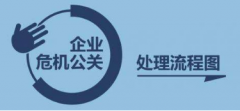 企业
危机公关

处理流程图